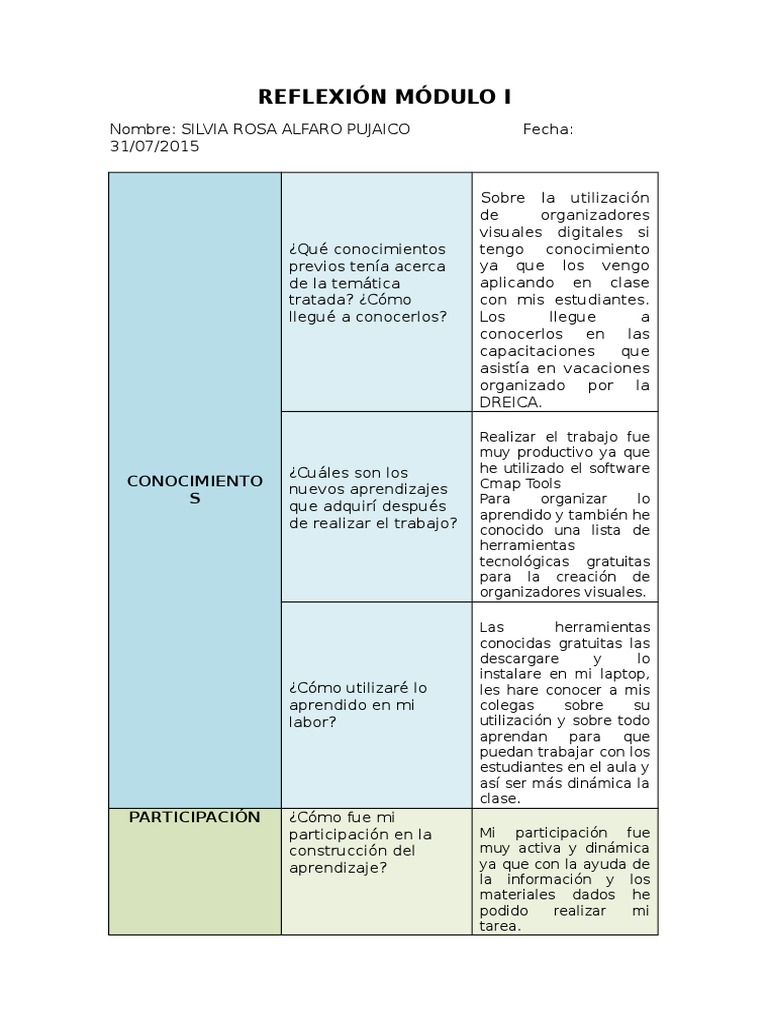 REFLEXIÓN MÓDULO I

Nombre: SILVIA ROSA ALFARO PUJAICO Fecha: 31/07/2015

| | | |
|---|---|---|
| CONOCIMIENTOS | ¿Qué conocimientos previos tenía acerca de la temática tratada? ¿Cómo llegué a conocerlos? | Sobre la utilización de organizadores visuales digitales si tengo conocimiento ya que los vengo aplicando en clase con mis estudiantes. Los llegue a conocerlos en las capacitaciones que asistía en vacaciones organizado por la DREICA. |
| | ¿Cuáles son los nuevos aprendizajes que adquirí después de realizar el trabajo? | Realizar el trabajo fue muy productivo ya que he utilizado el software Cmap Tools Para organizar lo aprendido y también he conocido una lista de herramientas tecnológicas gratuitas para la creación de organizadores visuales. |
| | ¿Cómo utilizaré lo aprendido en mi labor? | Las herramientas conocidas gratuitas las descargare y lo instalare en mi laptop, les hare conocer a mis colegas sobre su utilización y sobre todo aprendan para que puedan trabajar con los estudiantes en el aula y así ser más dinámica la clase. |
| PARTICIPACIÓN | ¿Cómo fue mi participación en la construcción del aprendizaje? | Mi participación fue muy activa y dinámica ya que con la ayuda de la información y los materiales dados he podido realizar mi tarea. |